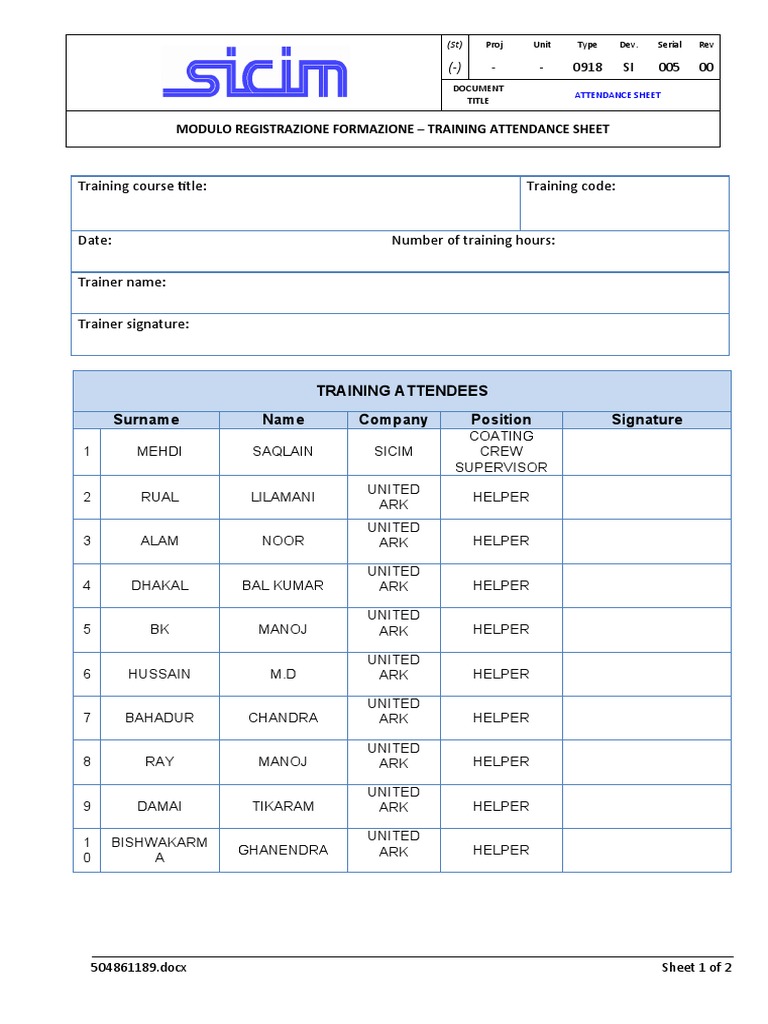 sicim

| (St) | Proj | Unit | Type | Dev. | Serial | Rev |
|---|---|---|---|---|---|---|
| (-) | - | - | 0918 | SI | 005 | 00 |

DOCUMENT TITLE ATTENDANCE SHEET

MODULO REGISTRAZIONE FORMAZIONE – TRAINING ATTENDANCE SHEET

Training course title:
Training code:
Date:
Number of training hours:
Trainer name:
Trainer signature:

TRAINING ATTENDEES

| | Surname | Name | Company | Position | Signature |
|---|---|---|---|---|---|
| 1 | MEHDI | SAQLAIN | SICIM | COATING CREW SUPERVISOR | |
| 2 | RUAL | LILAMANI | UNITED ARK | HELPER | |
| 3 | ALAM | NOOR | UNITED ARK | HELPER | |
| 4 | DHAKAL | BAL KUMAR | UNITED ARK | HELPER | |
| 5 | BK | MANOJ | UNITED ARK | HELPER | |
| 6 | HUSSAIN | M.D | UNITED ARK | HELPER | |
| 7 | BAHADUR | CHANDRA | UNITED ARK | HELPER | |
| 8 | RAY | MANOJ | UNITED ARK | HELPER | |
| 9 | DAMAI | TIKARAM | UNITED ARK | HELPER | |
| 10 | BISHWAKARMA | GHANENDRA | UNITED ARK | HELPER | |

504861189.docx
Sheet 1 of 2